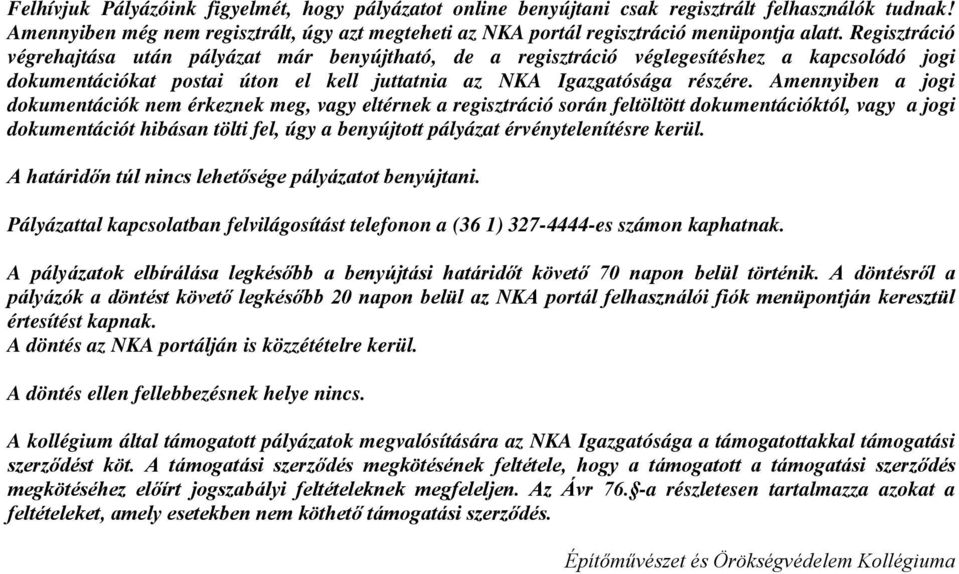 Felhívjuk Pályázóink figyelmét, hogy pályázatot online benyújtani csak regisztrált felhasználók tudnak! Amennyiben még nem regisztrált, úgy azt megteheti az NKA portál regisztráció menüpontja alatt. Regisztráció végrehajtása után pályázat már benyújtható, de a regisztráció véglegesítéshez a kapcsolódó jogi dokumentációkat postai úton el kell juttatnia az NKA Igazgatósága részére. Amennyiben a jogi dokumentációk nem érkeznek meg, vagy eltérnek a regisztráció során feltöltött dokumentációktól, vagy a jogi dokumentációt hibásan tölti fel, úgy a benyújtott pályázat érvénytelenítésre kerül.

A határidőn túl nincs lehetősége pályázatot benyújtani.

Pályázattal kapcsolatban felvilágosítást telefonon a (36 1) 327-4444-es számon kaphatnak.

A pályázatok elbírálása legkésőbb a benyújtási határidőt követő 70 napon belül történik. A döntésről a pályázók a döntést követő legkésőbb 20 napon belül az NKA portál felhasználói fiók menüpontján keresztül értesítést kapnak.
A döntés az NKA portálján is közzétételre kerül.

A döntés ellen fellebbezésnek helye nincs.

A kollégium által támogatott pályázatok megvalósítására az NKA Igazgatósága a támogatottakkal támogatási szerződést köt. A támogatási szerződés megkötésének feltétele, hogy a támogatott a támogatási szerződés megkötéséhez előírt jogszabályi feltételeknek megfeleljen. Az Ávr 76.§-a részletesen tartalmazza azokat a feltételeket, amely esetekben nem köthető támogatási szerződés.

Építőművészet és Örökségvédelem Kollégiuma